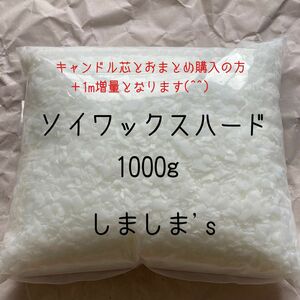 キャンドル芯とおまとめ購入の方
＋1m増量となります(^^)

ソイワックスハード

1000g

しましま's